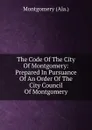 Montgomery (Ala.)

The Code Of The City Of Montgomery: Prepared In Pursuance Of An Order Of The City Council Of Montgomery